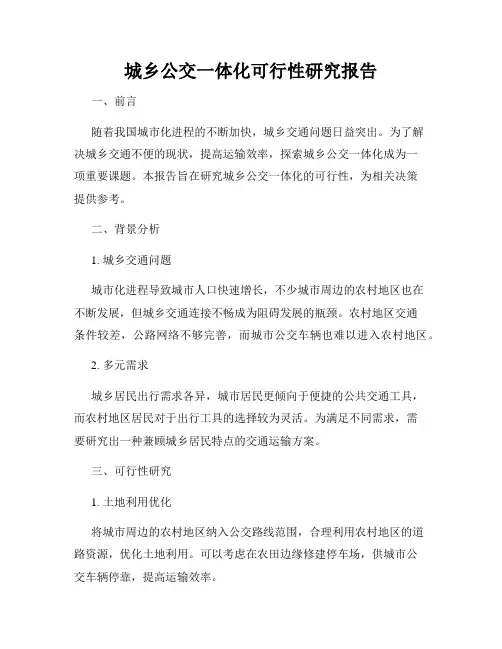 城乡公交一体化可行性研究报告

一、前言

随着我国城市化进程的不断加快，城乡交通问题日益突出。为了解决城乡交通不便的现状，提高运输效率，探索城乡公交一体化成为一项重要课题。本报告旨在研究城乡公交一体化的可行性，为相关决策提供参考。

二、背景分析

1. 城乡交通问题

城市化进程导致城市人口快速增长，不少城市周边的农村地区也在不断发展，但城乡交通连接不畅成为阻碍发展的瓶颈。农村地区交通条件较差，公路网络不够完善，而城市公交车辆也难以进入农村地区。

2. 多元需求

城乡居民出行需求各异，城市居民更倾向于便捷的公共交通工具，而农村地区居民对于出行工具的选择较为灵活。为满足不同需求，需要研究出一种兼顾城乡居民特点的交通运输方案。

三、可行性研究

1. 土地利用优化

将城市周边的农村地区纳入公交路线范围，合理利用农村地区的道路资源，优化土地利用。可以考虑在农田边缘修建停车场，供城市公交车辆停靠，提高运输效率。